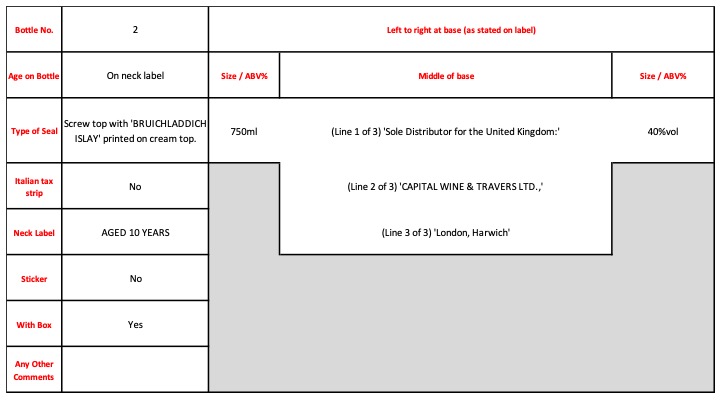 | Bottle No. | 2 | Left to right at base (as stated on label) | | |
|---|---|---|---|---|
| Age on Bottle | On neck label | Size / ABV% | Middle of base | Size / ABV% |
| Type of Seal | Screw top with 'BRUICHLADDICH ISLAY' printed on cream top. | 750ml | (Line 1 of 3) 'Sole Distributor for the United Kingdom:' | 40%vol |
| Italian tax strip | No | | (Line 2 of 3) 'CAPITAL WINE & TRAVERS LTD.,' | |
| Neck Label | AGED 10 YEARS | | (Line 3 of 3) 'London, Harwich' | |
| Sticker | No | | | |
| With Box | Yes | | | |
| Any Other Comments | | | | |